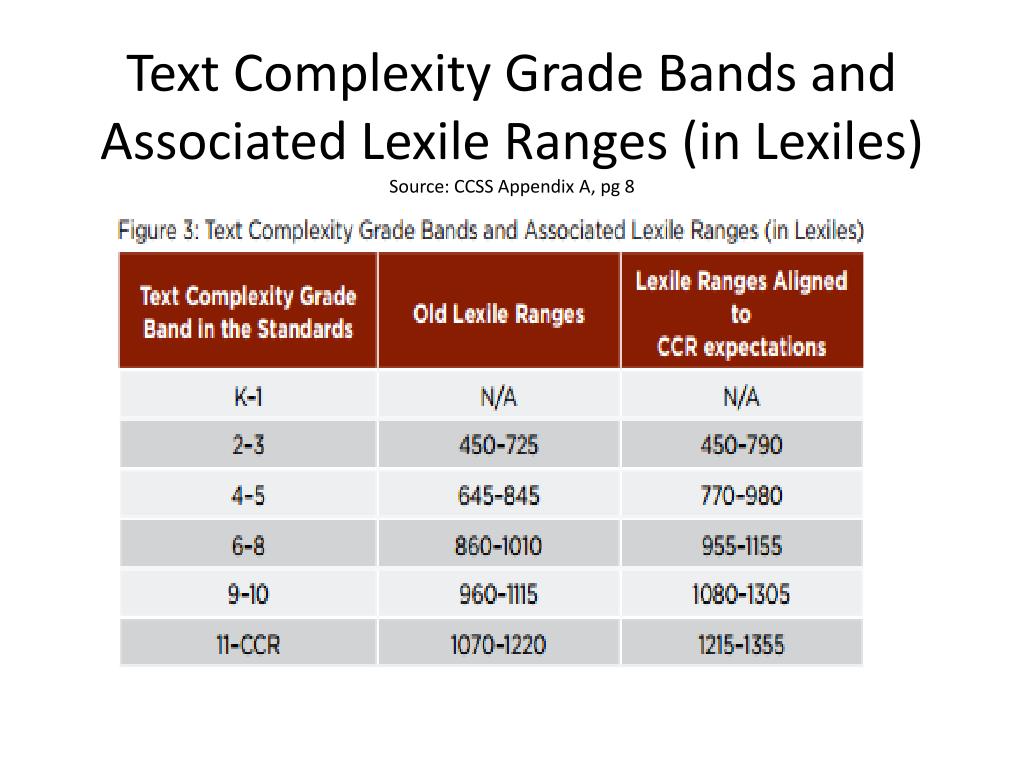 Text Complexity Grade Bands and Associated Lexile Ranges (in Lexiles)

Source: CCSS Appendix A, pg 8

Figure 3: Text Complexity Grade Bands and Associated Lexile Ranges (in Lexiles)

| Text Complexity Grade Band in the Standards | Old Lexile Ranges | Lexile Ranges Aligned to CCR expectations |
|---|---|---|
| K-1 | N/A | N/A |
| 2-3 | 450-725 | 450-790 |
| 4-5 | 645-845 | 770-980 |
| 6-8 | 860-1010 | 955-1155 |
| 9-10 | 960-1115 | 1080-1305 |
| 11-CCR | 1070-1220 | 1215-1355 |